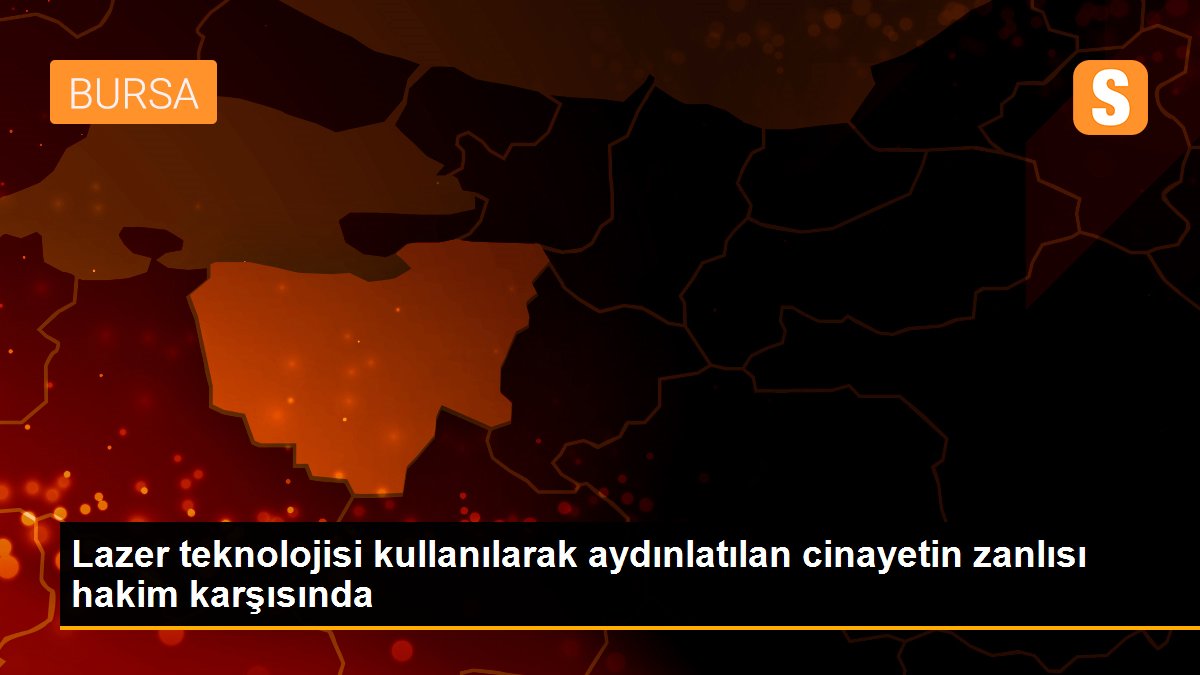 BURSA

S

Lazer teknolojisi kullanılarak aydınlatılan cinayetin zanlısı hakim karşısında